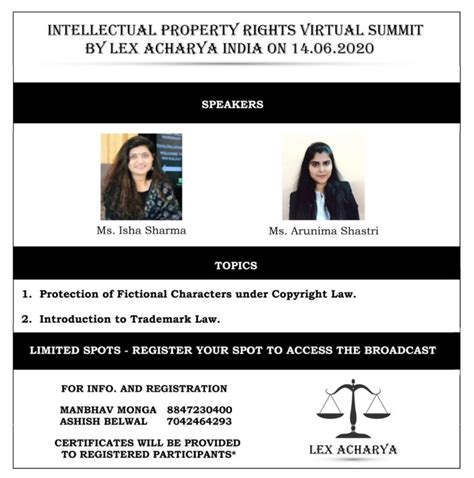 INTELLECTUAL PROPERTY RIGHTS VIRTUAL SUMMIT BY LEX ACHARYA INDIA ON 14.06.2020

SPEAKERS

Ms. Isha Sharma

Ms. Arunima Shastri

TOPICS

1. Protection of Fictional Characters under Copyright Law.

2. Introduction to Trademark Law.

LIMITED SPOTS - REGISTER YOUR SPOT TO ACCESS THE BROADCAST

FOR INFO. AND REGISTRATION

MANBHAV MONGA 8847230400
ASHISH BELWAL 7042464293

CERTIFICATES WILL BE PROVIDED TO REGISTERED PARTICIPANTS*

LEX ACHARYA